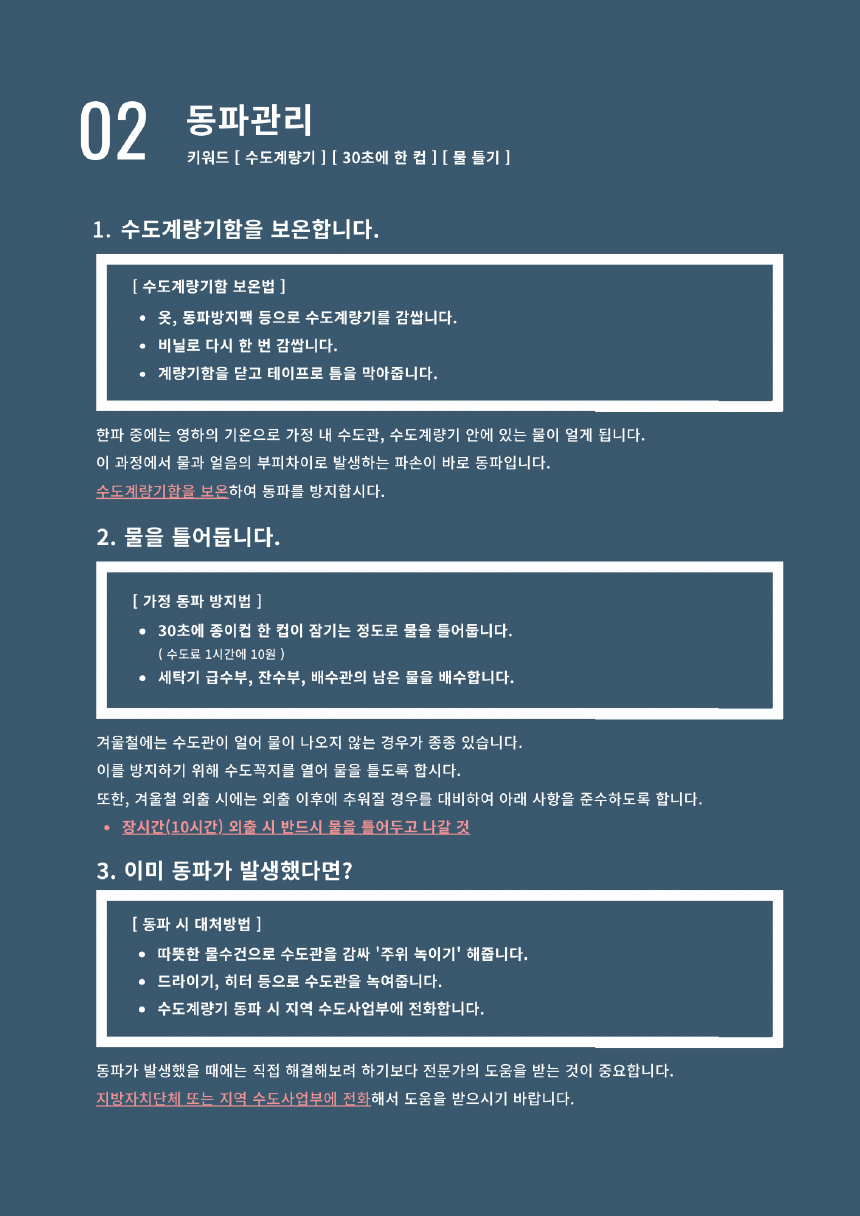 02 동파관리
키워드 [ 수도계량기 ] [ 30초에 한 컵 ] [ 물 틀기 ]

1. 수도계량기함을 보온합니다.

[ 수도계량기함 보온법 ]
• 옷, 동파방지팩 등으로 수도계량기를 감쌉니다.
• 비닐로 다시 한 번 감쌉니다.
• 계량기함을 닫고 테이프로 틈을 막아줍니다.

한파 중에는 영하의 기온으로 가정 내 수도관, 수도계량기 안에 있는 물이 얼게 됩니다.
이 과정에서 물과 얼음의 부피차이로 발생하는 파손이 바로 동파입니다.
수도계량기함을 보온하여 동파를 방지합시다.

2. 물을 틀어둡니다.

[ 가정 동파 방지법 ]
• 30초에 종이컵 한 컵이 잠기는 정도로 물을 틀어둡니다.
( 수도료 1시간에 10원 )
• 세탁기 급수부, 잔수부, 배수관의 남은 물을 배수합니다.

겨울철에는 수도관이 얼어 물이 나오지 않는 경우가 종종 있습니다.
이를 방지하기 위해 수도꼭지를 열어 물을 틀도록 합시다.
또한, 겨울철 외출 시에는 외출 이후에 추워질 경우를 대비하여 아래 사항을 준수하도록 합니다.
• 장시간(10시간) 외출 시 반드시 물을 틀어두고 나갈 것

3. 이미 동파가 발생했다면?

[ 동파 시 대처방법 ]
• 따뜻한 물수건으로 수도관을 감싸 '주위 녹이기' 해줍니다.
• 드라이기, 히터 등으로 수도관을 녹여줍니다.
• 수도계량기 동파 시 지역 수도사업부에 전화합니다.

동파가 발생했을 때에는 직접 해결해보려 하기보다 전문가의 도움을 받는 것이 중요합니다.
지방자치단체 또는 지역 수도사업부에 전화해서 도움을 받으시기 바랍니다.